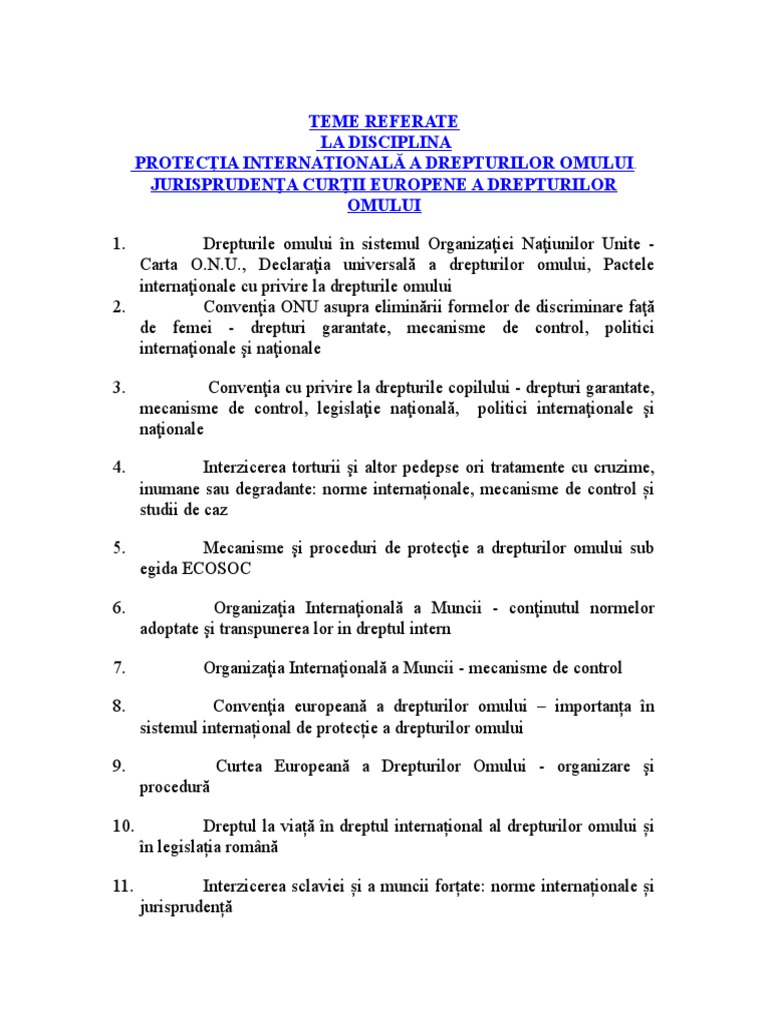 TEME REFERATE
LA DISCIPLINA
PROTECŢIA INTERNAŢIONALĂ A DREPTURILOR OMULUI
JURISPRUDENŢA CURŢII EUROPENE A DREPTURILOR OMULUI

1. Drepturile omului în sistemul Organizaţiei Naţiunilor Unite - Carta O.N.U., Declaraţia universală a drepturilor omului, Pactele internaţionale cu privire la drepturile omului
2. Convenţia ONU asupra eliminării formelor de discriminare faţă de femei - drepturi garantate, mecanisme de control, politici internaţionale şi naţionale

3. Convenţia cu privire la drepturile copilului - drepturi garantate, mecanisme de control, legislaţie naţională, politici internaţionale şi naţionale

4. Interzicerea torturii şi altor pedepse ori tratamente cu cruzime, inumane sau degradante: norme internaţionale, mecanisme de control şi studii de caz

5. Mecanisme şi proceduri de protecţie a drepturilor omului sub egida ECOSOC

6. Organizaţia Internaţională a Muncii - conţinutul normelor adoptate şi transpunerea lor in dreptul intern

7. Organizaţia Internaţională a Muncii - mecanisme de control

8. Convenţia europeană a drepturilor omului – importanţa în sistemul internaţional de protecţie a drepturilor omului

9. Curtea Europeană a Drepturilor Omului - organizare şi procedură

10. Dreptul la viaţă în dreptul internaţional al drepturilor omului şi în legislaţia română

11. Interzicerea sclaviei şi a muncii forţate: norme internaţionale şi jurisprudenţă